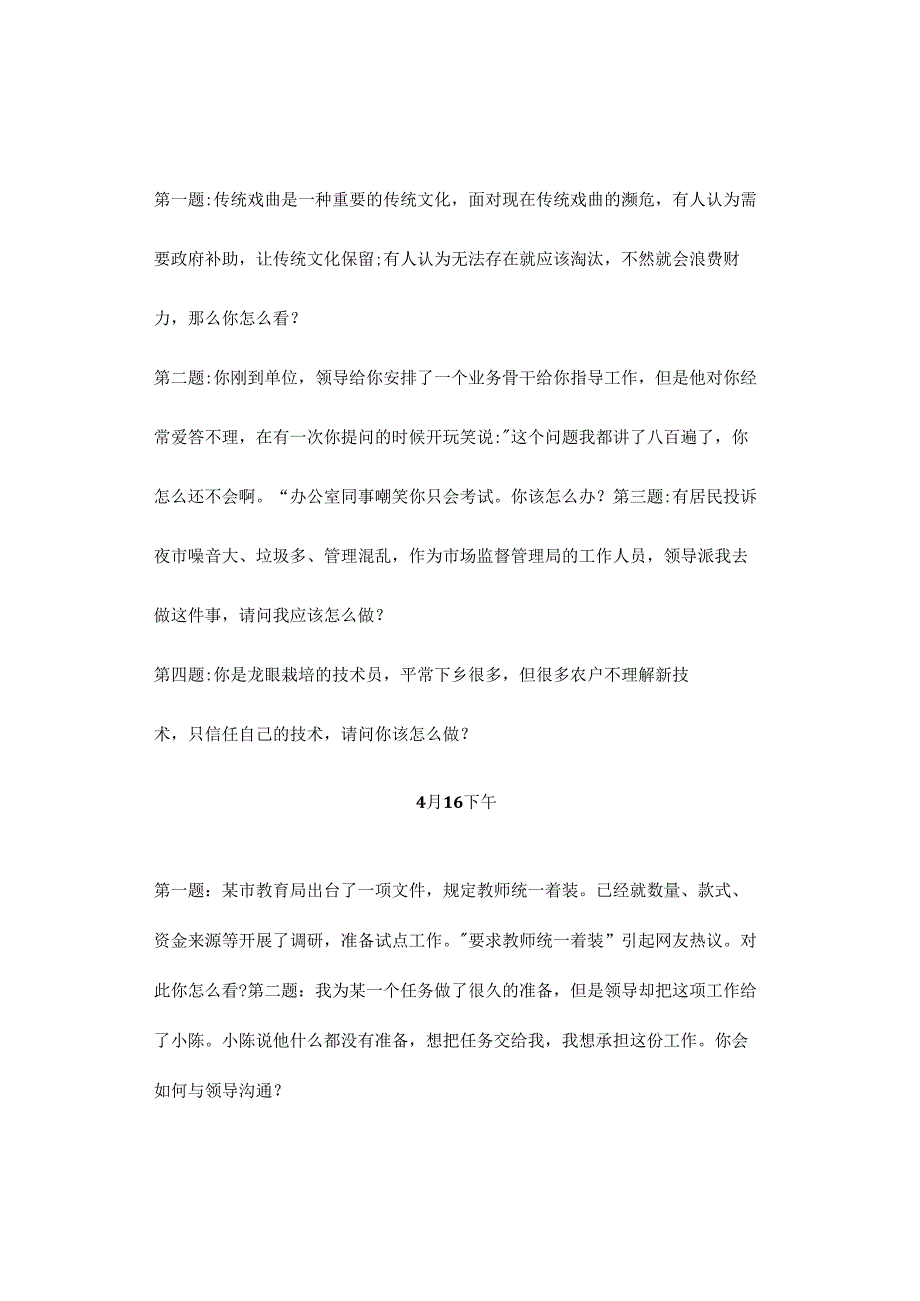 第一题:传统戏曲是一种重要的传统文化，面对现在传统戏曲的濒危，有人认为需要政府补助，让传统文化保留;有人认为无法存在就应该淘汰，不然就会浪费财力，那么你怎么看？

第二题:你刚到单位，领导给你安排了一个业务骨干给你指导工作，但是他对你经常爱答不理，在有一次你提问的时候开玩笑说:"这个问题我都讲了八百遍了，你怎么还不会啊。“办公室同事嘲笑你只会考试。你该怎么办？第三题:有居民投诉夜市噪音大、垃圾多、管理混乱，作为市场监督管理局的工作人员，领导派我去做这件事，请问我应该怎么做？

第四题:你是龙眼栽培的技术员，平常下乡很多，但很多农户不理解新技术，只信任自己的技术，请问你该怎么做？

4月16下午

第一题：某市教育局出台了一项文件，规定教师统一着装。已经就数量、款式、资金来源等开展了调研，准备试点工作。"要求教师统一着装”引起网友热议。对此你怎么看?第二题：我为某一个任务做了很久的准备，但是领导却把这项工作给了小陈。小陈说他什么都没有准备，想把任务交给我，我想承担这份工作。你会如何与领导沟通？